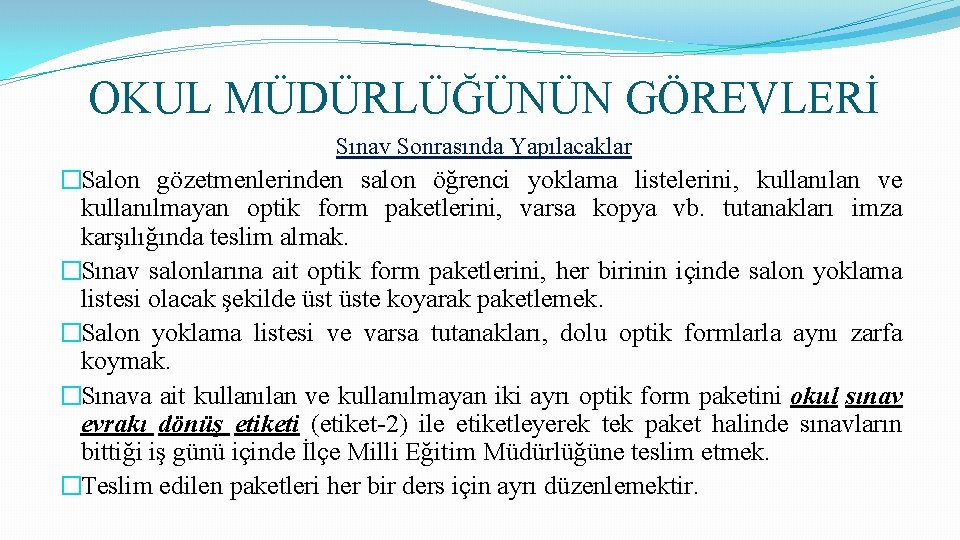 OKUL MÜDÜRLÜĞÜNÜN GÖREVLERİ

Sınav Sonrasında Yapılacaklar

�Salon gözetmenlerinden salon öğrenci yoklama listelerini, kullanılan ve kullanılmayan optik form paketlerini, varsa kopya vb. tutanakları imza karşılığında teslim almak.

�Sınav salonlarına ait optik form paketlerini, her birinin içinde salon yoklama listesi olacak şekilde üst üste koyarak paketlemek.

�Salon yoklama listesi ve varsa tutanakları, dolu optik formlarla aynı zarfa koymak.

�Sınava ait kullanılan ve kullanılmayan iki ayrı optik form paketini okul sınav evrakı dönüş etiketi (etiket-2) ile etiketleyerek tek paket halinde sınavların bittiği iş günü içinde İlçe Milli Eğitim Müdürlüğüne teslim etmek.

�Teslim edilen paketleri her bir ders için ayrı düzenlemektir.